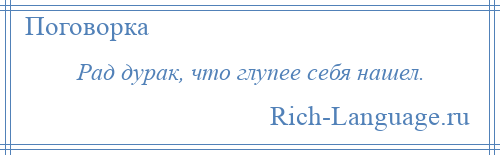 Поговорка

Рад дурак, что глупее себя нашел.

Rich-Language.ru